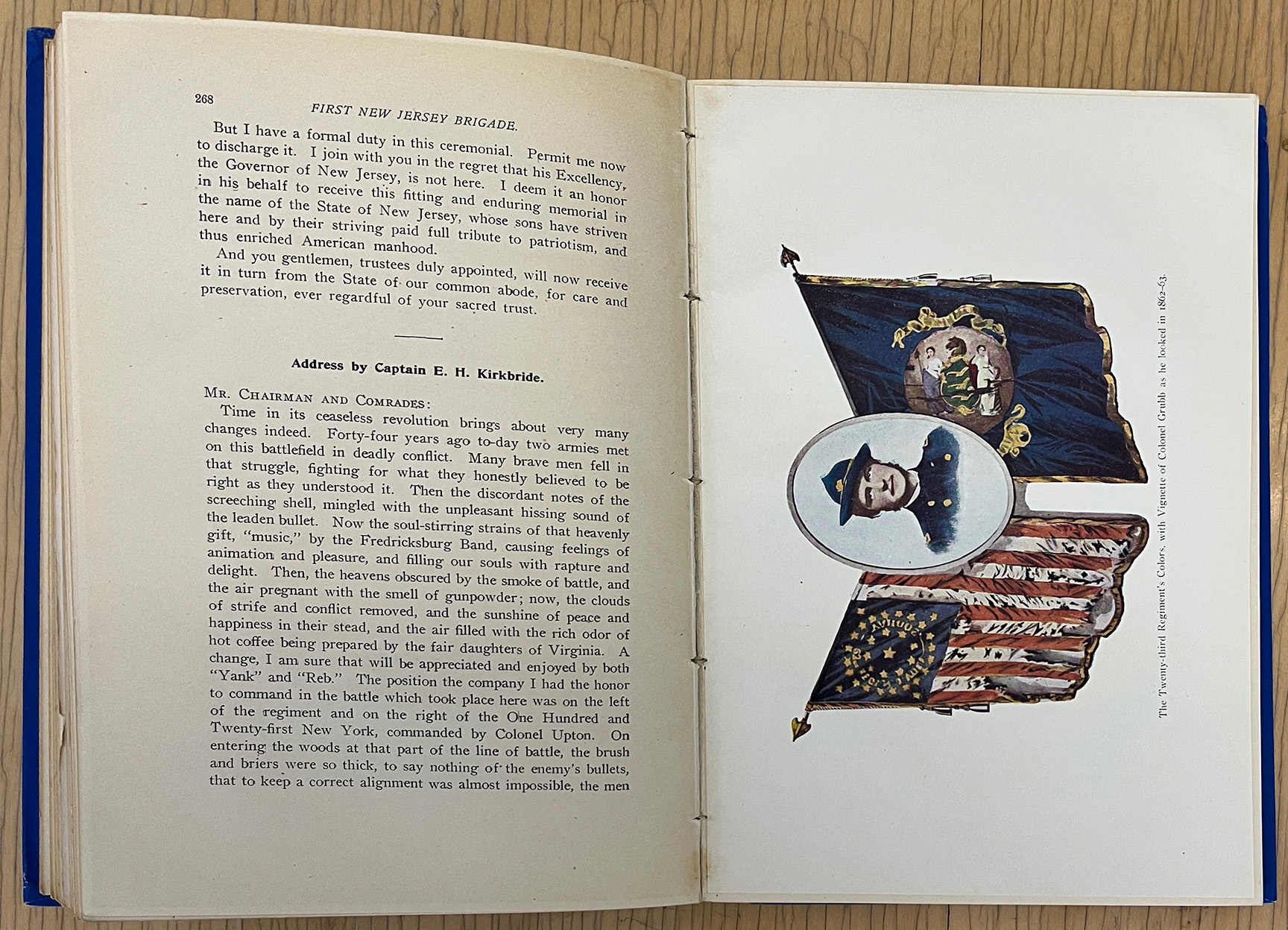 268

FIRST NEW JERSEY BRIGADE.

But I have a formal duty in this ceremonial. Permit me now to discharge it. I join with you in the regret that his Excellency, the Governor of New Jersey, is not here. I deem it an honor in his behalf to receive this fitting and enduring memorial in the name of the State of New Jersey, whose sons have striven here and by their striving paid full tribute to patriotism, and thus enriched American manhood.

And you gentlemen, trustees duly appointed, will now receive it in turn from the State of our common abode, for care and preservation, ever regardful of your sacred trust.

Address by Captain E. H. Kirkbride.

Mr. Chairman and Comrades:

Time in its ceaseless revolution brings about very many changes indeed. Forty-four years ago to-day two armies met on this battlefield in deadly conflict. Many brave men fell in that struggle, fighting for what they honestly believed to be right as they understood it. Then the discordant notes of the screeching shell, mingled with the unpleasant hissing sound of the leaden bullet. Now the soul-stirring strains of that heavenly gift, "music," by the Fredricksburg Band, causing feelings of animation and pleasure, and filling our souls with rapture and delight. Then, the heavens obscured by the smoke of battle, and the air pregnant with the smell of gunpowder; now, the clouds of strife and conflict removed, and the sunshine of peace and happiness in their stead, and the air filled with the rich odor of hot coffee being prepared by the fair daughters of Virginia. A change, I am sure that will be appreciated and enjoyed by both "Yank" and "Reb." The position the company I had the honor to command in the battle which took place here was on the left of the regiment and on the right of the One Hundred and Twenty-first New York, commanded by Colonel Upton. On entering the woods at that part of the line of battle, the brush and briers were so thick, to say nothing of the enemy's bullets, that to keep a correct alignment was almost impossible, the men

The Twenty-third Regiment's Colors, with Vignette of Colonel Grubb as he looked in 1862-63.